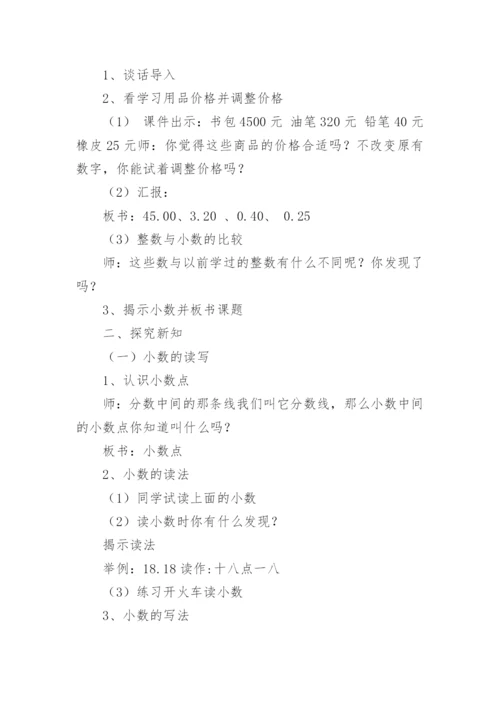 1、谈话导入

2、看学习用品价格并调整价格

（1） 课件出示：书包 4500 元 油笔 320 元 铅笔 40 元 橡皮 25 元师：你觉得这些商品的价格合适吗？不改变原有数字，你能试着调整价格吗？

（2）汇报：

板书：45.00、3.20 、0.40、 0.25

（3）整数与小数的比较

师：这些数与以前学过的整数有什么不同呢？你发现了吗？

3、揭示小数并板书课题

二、探究新知

（一）小数的读写

1、认识小数点

师：分数中间的那条线我们叫它分数线，那么小数中间的小数点你知道叫什么吗？

板书：小数点

2、小数的读法

（1）同学试读上面的小数

（2）读小数时你有什么发现？

揭示读法

举例：18.18 读作：十八点一八

（3）练习开火车读小数

3、小数的写法